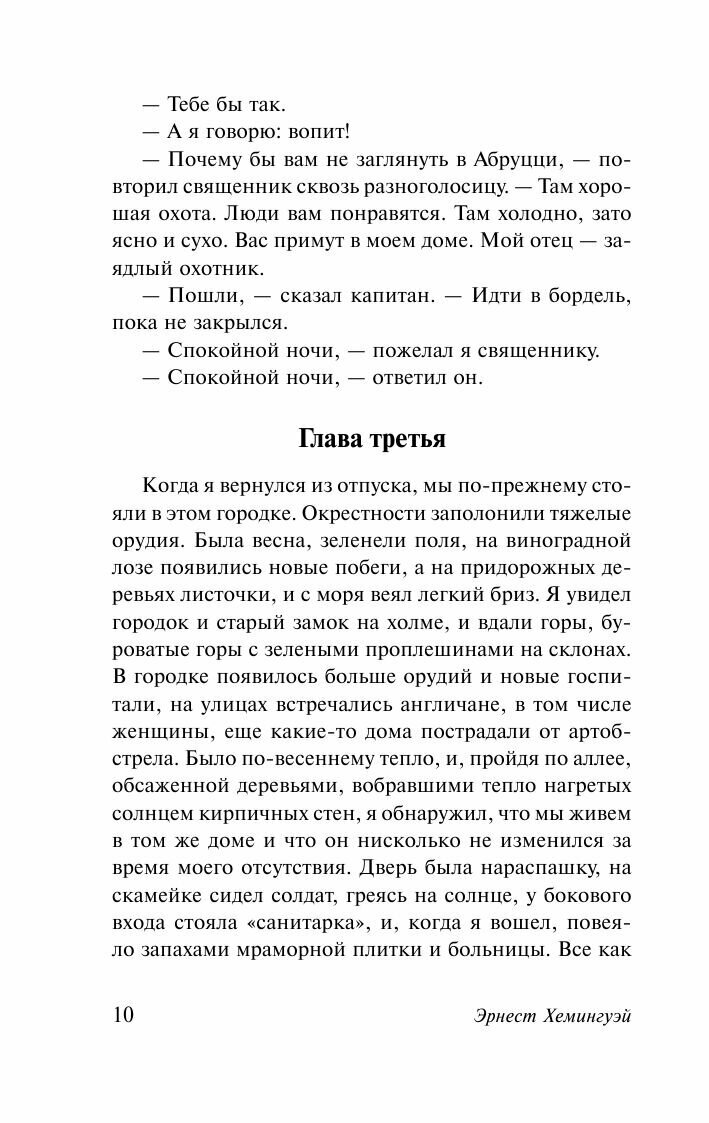 — Тебе бы так.
— А я говорю: вопит!
— Почему бы вам не заглянуть в Абруцци, — повторил священник сквозь разноголосицу. — Там хорошая охота. Люди вам понравятся. Там холодно, зато ясно и сухо. Вас примут в моем доме. Мой отец — заядлый охотник.
— Пошли, — сказал капитан. — Идти в бордель, пока не закрылся.
— Спокойной ночи, — пожелал я священнику.
— Спокойной ночи, — ответил он.

Глава третья

Когда я вернулся из отпуска, мы по-прежнему стояли в этом городке. Окрестности заполонили тяжелые орудия. Была весна, зеленели поля, на виноградной лозе появились новые побеги, а на придорожных деревьях листочки, и с моря веял легкий бриз. Я увидел городок и старый замок на холме, и вдали горы, буроватые горы с зелеными проплешинами на склонах. В городке появилось больше орудий и новые госпитали, на улицах встречались англичане, в том числе женщины, еще какие-то дома пострадали от артобстрела. Было по-весеннему тепло, и, пройдя по аллее, обсаженной деревьями, вобравшими тепло нагретых солнцем кирпичных стен, я обнаружил, что мы живем в том же доме и что он нисколько не изменился за время моего отсутствия. Дверь была нараспашку, на скамейке сидел солдат, греясь на солнце, у бокового входа стояла «санитарка», и, когда я вошел, повеяло запахами мраморной плитки и больницы. Все как

10 Эрнест Хемингуэй